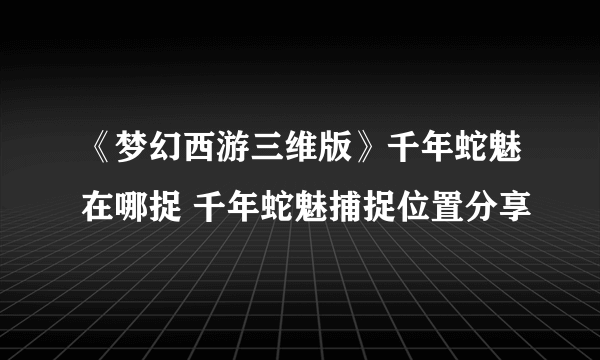 《梦幻西游三维版》千年蛇魅在哪捉 千年蛇魅捕捉位置分享